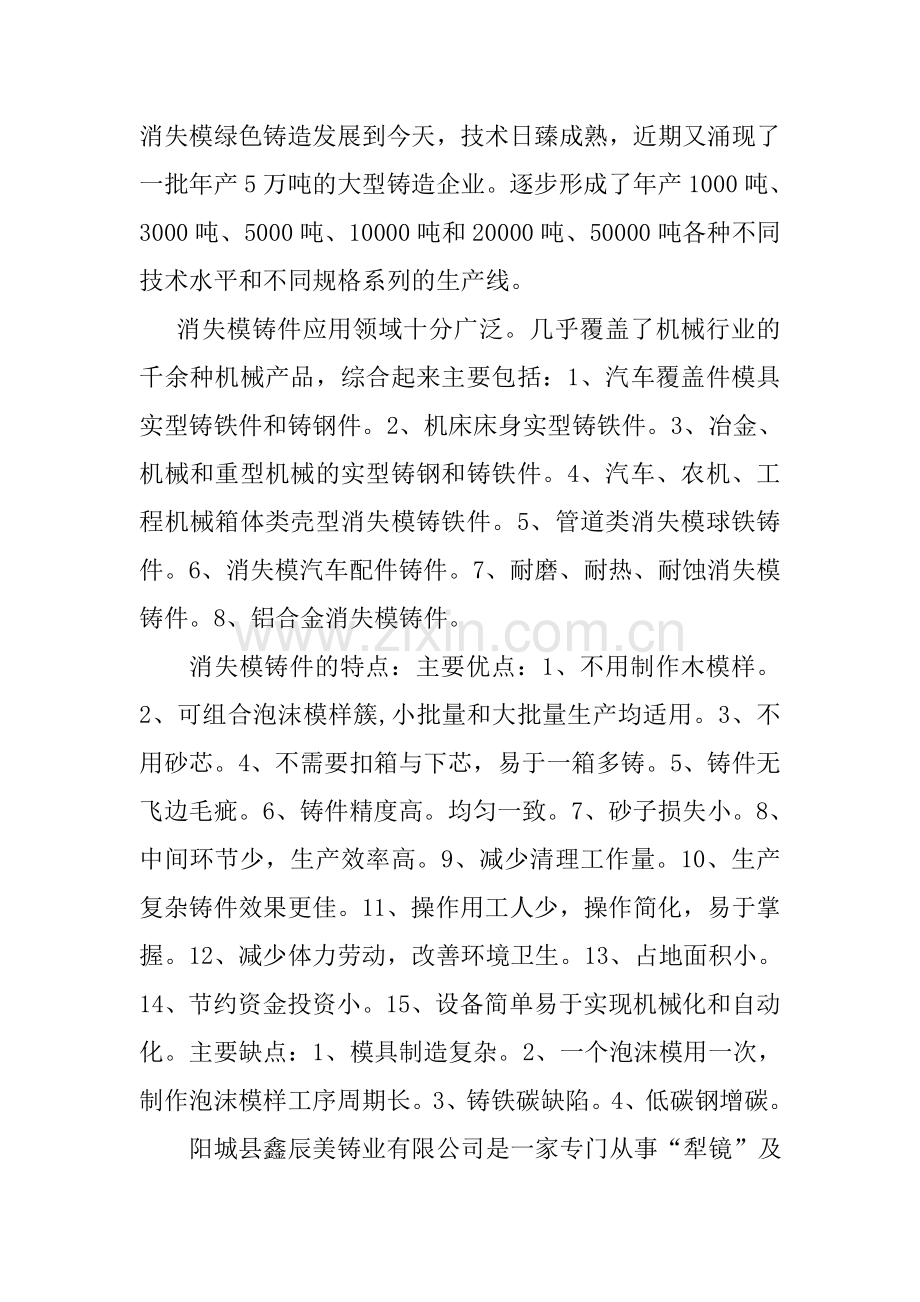 消失模绿色铸造发展到今天，技术日臻成熟，近期又涌现了一批年产5万吨的大型铸造企业。逐步形成了年产1000吨、3000吨、5000吨、10000吨和20000吨、50000吨各种不同技术水平和不同规格系列的生产线。

消失模铸件应用领域十分广泛。几乎覆盖了机械行业的千余种机械产品，综合起来主要包括：1、汽车覆盖件模具实型铸铁件和铸钢件。2、机床床身实型铸铁件。3、冶金、机械和重型机械的实型铸钢和铸铁件。4、汽车、农机、工程机械箱体类壳型消失模铸铁件。5、管道类消失模球铁铸件。6、消失模汽车配件铸件。7、耐磨、耐热、耐蚀消失模铸件。8、铝合金消失模铸件。

消失模铸件的特点：主要优点：1、不用制作木模样。2、可组合泡沫模样簇,小批量和大批量生产均适用。3、不用砂芯。4、不需要扣箱与下芯，易于一箱多铸。5、铸件无飞边毛疵。6、铸件精度高。均匀一致。7、砂子损失小。8、中间环节少，生产效率高。9、减少清理工作量。10、生产复杂铸件效果更佳。11、操作用工人少，操作简化，易于掌握。12、减少体力劳动，改善环境卫生。13、占地面积小。14、节约资金投资小。15、设备简单易于实现机械化和自动化。主要缺点：1、模具制造复杂。2、一个泡沫模用一次，制作泡沫模样工序周期长。3、铸铁碳缺陷。4、低碳钢增碳。

阳城县鑫辰美铸业有限公司是一家专门从事“犁镜”及

www.zixin.com.cn